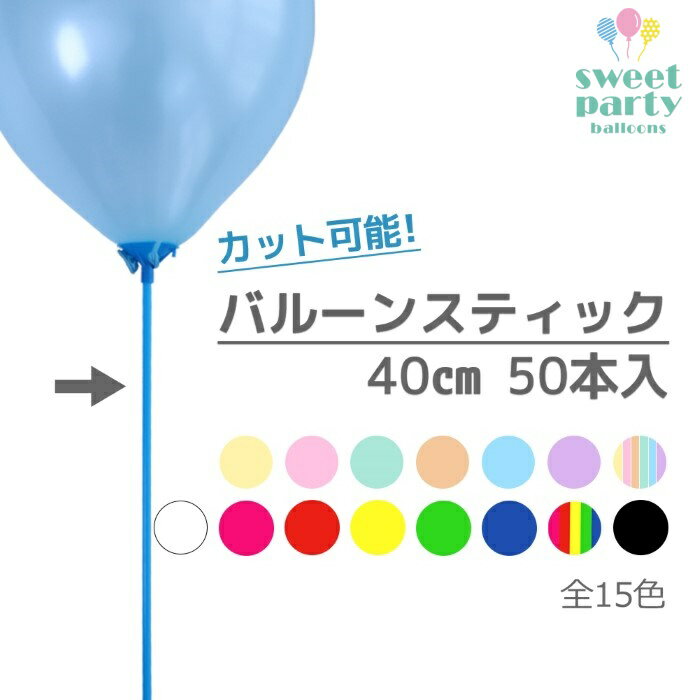 sweet party balloons

カット可能!

バルーンスティック

40cm 50本入

全15色